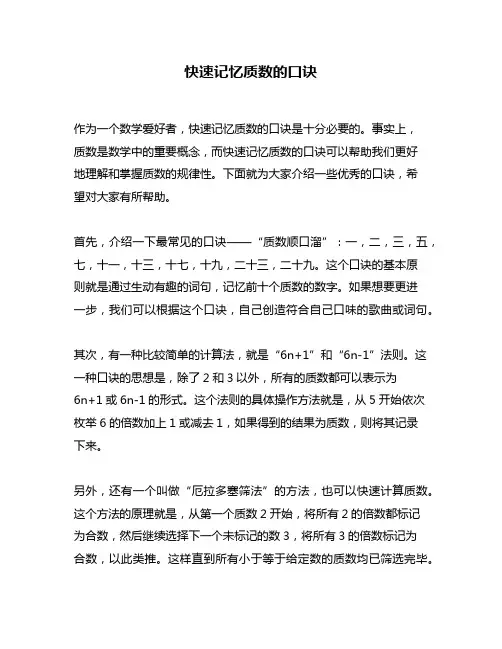 快速记忆质数的口诀

作为一个数学爱好者，快速记忆质数的口诀是十分必要的。事实上，质数是数学中的重要概念，而快速记忆质数的口诀可以帮助我们更好地理解和掌握质数的规律性。下面就为大家介绍一些优秀的口诀，希望对大家有所帮助。

首先，介绍一下最常见的口诀——“质数顺口溜”：一，二，三，五，七，十一，十三，十七，十九，二十三，二十九。这个口诀的基本原则就是通过生动有趣的词句，记忆前十个质数的数字。如果想要更进一步，我们可以根据这个口诀，自己创造符合自己口味的歌曲或词句。

其次，有一种比较简单的计算法，就是“6n+1”和“6n-1”法则。这一种口诀的思想是，除了 2 和 3 以外，所有的质数都可以表示为 6n+1 或 6n-1 的形式。这个法则的具体操作方法就是，从 5 开始依次枚举 6 的倍数加上 1 或减去 1，如果得到的结果为质数，则将其记录下来。

另外，还有一个叫做“厄拉多塞筛法”的方法，也可以快速计算质数。这个方法的原理就是，从第一个质数 2 开始，将所有 2 的倍数都标记为合数，然后继续选择下一个未标记的数 3，将所有 3 的倍数标记为合数，以此类推。这样直到所有小于等于给定数的质数均已筛选完毕。